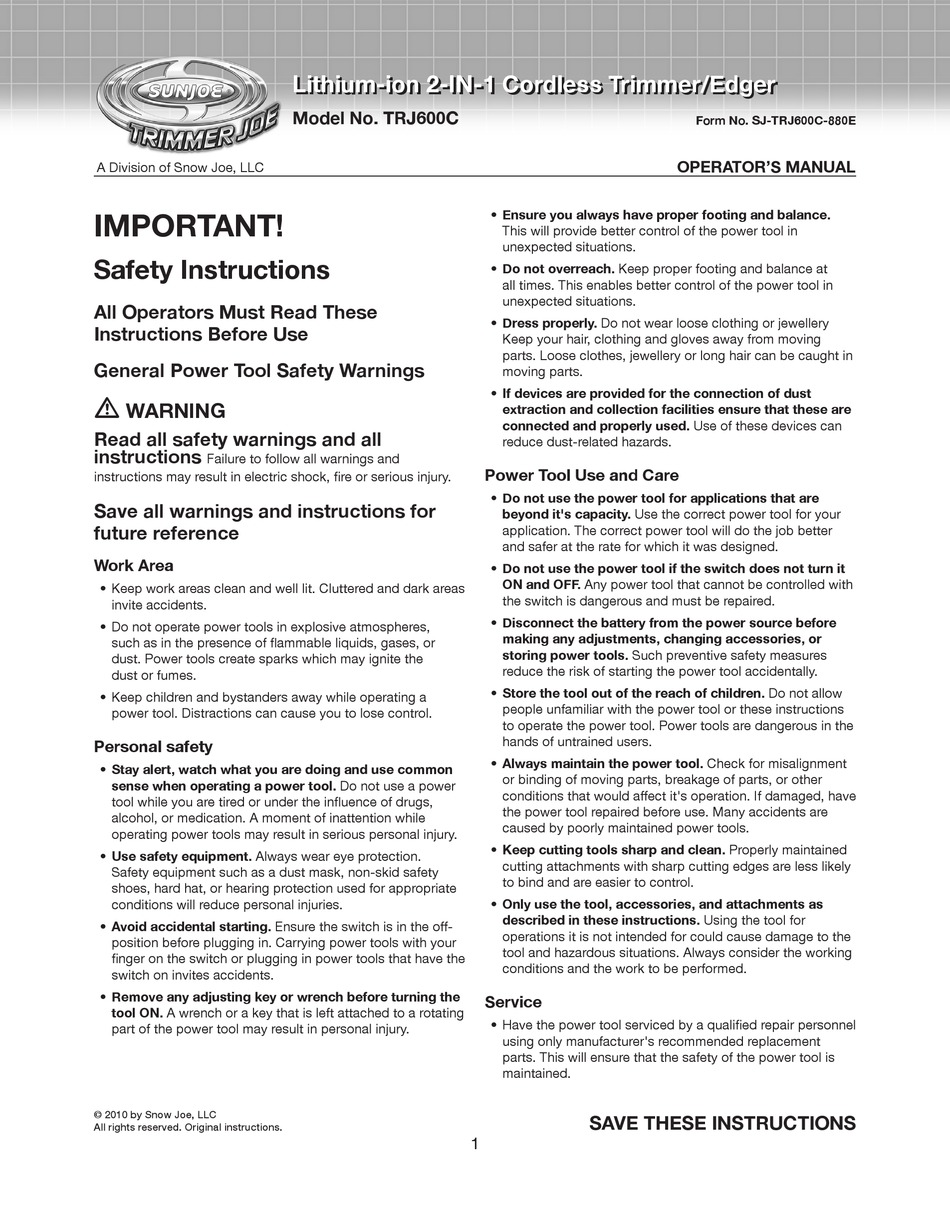 SUNJOE TRIMMER JOE

Lithium-ion 2-IN-1 Cordless Trimmer/Edger

Model No. TRJ600C

Form No. SJ-TRJ600C-880E

A Division of Snow Joe, LLC

OPERATOR'S MANUAL

IMPORTANT!

Safety Instructions

All Operators Must Read These Instructions Before Use

General Power Tool Safety Warnings

WARNING

Read all safety warnings and all instructions Failure to follow all warnings and instructions may result in electric shock, fire or serious injury.

Save all warnings and instructions for future reference

Work Area

• Keep work areas clean and well lit. Cluttered and dark areas invite accidents.

• Do not operate power tools in explosive atmospheres, such as in the presence of flammable liquids, gases, or dust. Power tools create sparks which may ignite the dust or fumes.

• Keep children and bystanders away while operating a power tool. Distractions can cause you to lose control.

Personal safety

• Stay alert, watch what you are doing and use common sense when operating a power tool. Do not use a power tool while you are tired or under the influence of drugs, alcohol, or medication. A moment of inattention while operating power tools may result in serious personal injury.

• Use safety equipment. Always wear eye protection. Safety equipment such as a dust mask, non-skid safety shoes, hard hat, or hearing protection used for appropriate conditions will reduce personal injuries.

• Avoid accidental starting. Ensure the switch is in the off-position before plugging in. Carrying power tools with your finger on the switch or plugging in power tools that have the switch on invites accidents.

• Remove any adjusting key or wrench before turning the tool ON. A wrench or a key that is left attached to a rotating part of the power tool may result in personal injury.

• Ensure you always have proper footing and balance. This will provide better control of the power tool in unexpected situations.

• Do not overreach. Keep proper footing and balance at all times. This enables better control of the power tool in unexpected situations.

• Dress properly. Do not wear loose clothing or jewellery Keep your hair, clothing and gloves away from moving parts. Loose clothes, jewellery or long hair can be caught in moving parts.

• If devices are provided for the connection of dust extraction and collection facilities ensure that these are connected and properly used. Use of these devices can reduce dust-related hazards.

Power Tool Use and Care

• Do not use the power tool for applications that are beyond it's capacity. Use the correct power tool for your application. The correct power tool will do the job better and safer at the rate for which it was designed.

• Do not use the power tool if the switch does not turn it ON and OFF. Any power tool that cannot be controlled with the switch is dangerous and must be repaired.

• Disconnect the battery from the power source before making any adjustments, changing accessories, or storing power tools. Such preventive safety measures reduce the risk of starting the power tool accidentally.

• Store the tool out of the reach of children. Do not allow people unfamiliar with the power tool or these instructions to operate the power tool. Power tools are dangerous in the hands of untrained users.

• Always maintain the power tool. Check for misalignment or binding of moving parts, breakage of parts, or other conditions that would affect it's operation. If damaged, have the power tool repaired before use. Many accidents are caused by poorly maintained power tools.

• Keep cutting tools sharp and clean. Properly maintained cutting attachments with sharp cutting edges are less likely to bind and are easier to control.

• Only use the tool, accessories, and attachments as described in these instructions. Using the tool for operations it is not intended for could cause damage to the tool and hazardous situations. Always consider the working conditions and the work to be performed.

Service

• Have the power tool serviced by a qualified repair personnel using only manufacturer's recommended replacement parts. This will ensure that the safety of the power tool is maintained.

© 2010 by Snow Joe, LLC
All rights reserved. Original instructions.

SAVE THESE INSTRUCTIONS

1